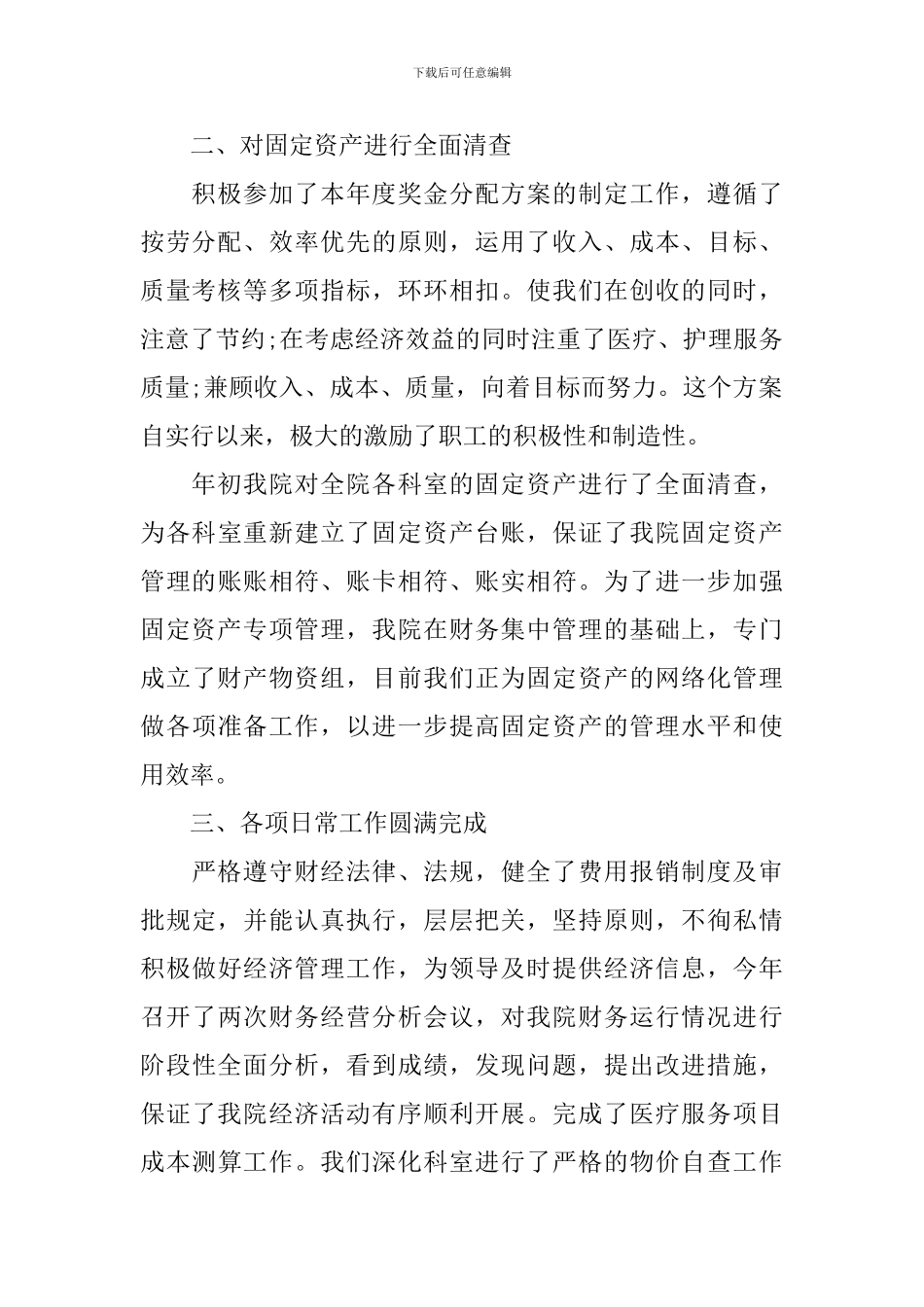 下载后可任意编辑

二、对固定资产进行全面清查

积极参加了本年度奖金分配方案的制定工作，遵循了按劳分配、效率优先的原则，运用了收入、成本、目标、质量考核等多项指标，环环相扣。使我们在创收的同时，注意了节约;在考虑经济效益的同时注重了医疗、护理服务质量;兼顾收入、成本、质量，向着目标而努力。这个方案自实行以来，极大的激励了职工的积极性和制造性。

年初我院对全院各科室的固定资产进行了全面清查，为各科室重新建立了固定资产台账，保证了我院固定资产管理的账账相符、账卡相符、账实相符。为了进一步加强固定资产专项管理，我院在财务集中管理的基础上，专门成立了财产物资组，目前我们正为固定资产的网络化管理做各项准备工作，以进一步提高固定资产的管理水平和使用效率。

三、各项日常工作圆满完成

严格遵守财经法律、法规，健全了费用报销制度及审批规定，并能认真执行，层层把关，坚持原则，不徇私情积极做好经济管理工作，为领导及时提供经济信息，今年召开了两次财务经营分析会议，对我院财务运行情况进行阶段性全面分析，看到成绩，发现问题，提出改进措施，保证了我院经济活动有序顺利开展。完成了医疗服务项目成本测算工作。我们深化科室进行了严格的物价自查工作